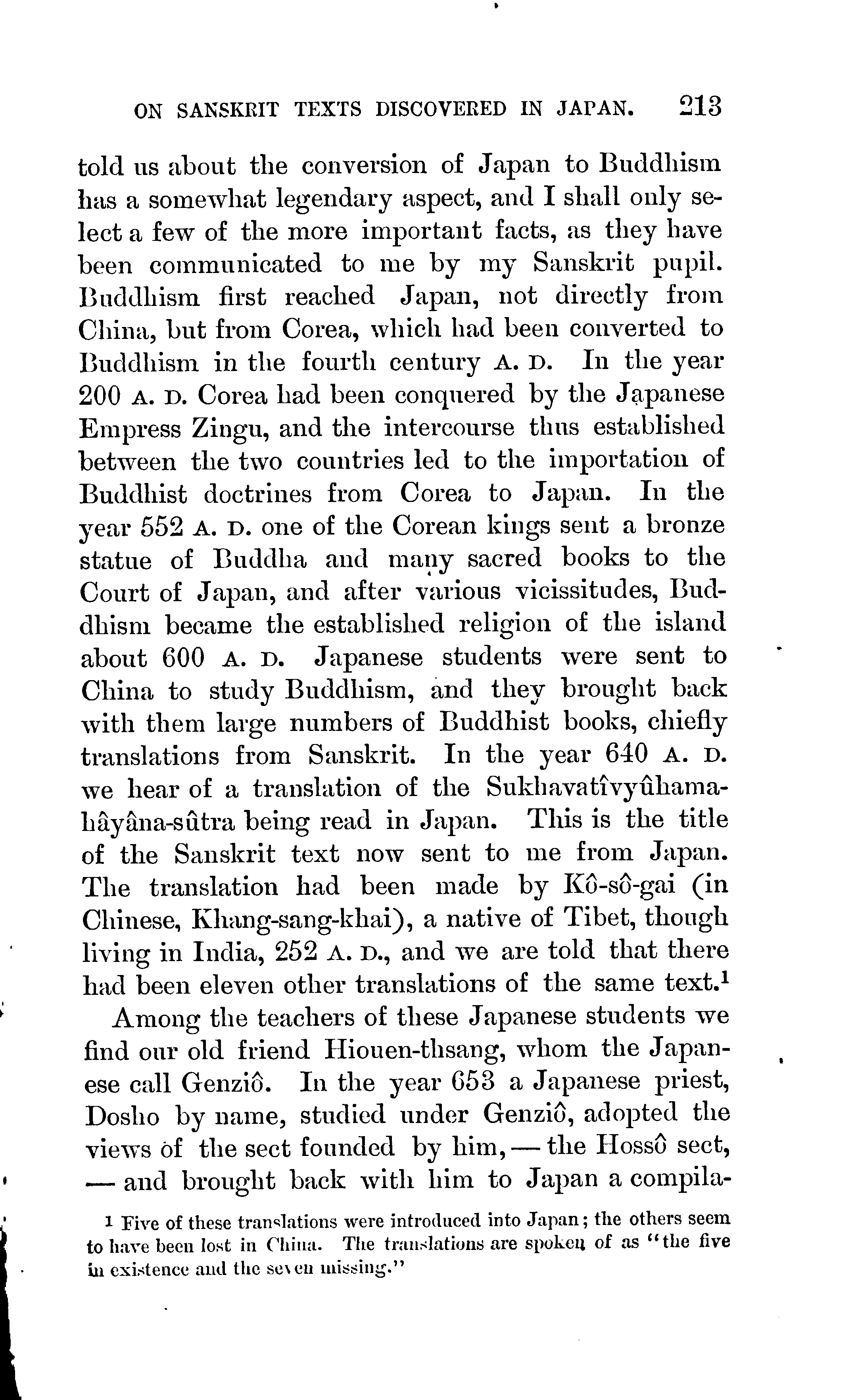 ON SANSKRIT TEXTS DISCOVERED IN JAPAN. 213

told us about the conversion of Japan to Buddhism has a somewhat legendary aspect, and I shall only select a few of the more important facts, as they have been communicated to me by my Sanskrit pupil. Buddhism first reached Japan, not directly from China, but from Corea, which had been converted to Buddhism in the fourth century A. D. In the year 200 A. D. Corea had been conquered by the Japanese Empress Zingu, and the intercourse thus established between the two countries led to the importation of Buddhist doctrines from Corea to Japan. In the year 552 A. D. one of the Corean kings sent a bronze statue of Buddha and many sacred books to the Court of Japan, and after various vicissitudes, Buddhism became the established religion of the island about 600 A. D. Japanese students were sent to China to study Buddhism, and they brought back with them large numbers of Buddhist books, chiefly translations from Sanskrit. In the year 640 A. D. we hear of a translation of the Sukhavatîvyûhamahâyâna-sûtra being read in Japan. This is the title of the Sanskrit text now sent to me from Japan. The translation had been made by Kô-sô-gai (in Chinese, Khang-sang-khai), a native of Tibet, though living in India, 252 A. D., and we are told that there had been eleven other translations of the same text.$^1$

Among the teachers of these Japanese students we find our old friend Hiouen-thsang, whom the Japanese call Genziô. In the year 653 a Japanese priest, Dosho by name, studied under Genziô, adopted the views of the sect founded by him, — the Hossô sect, — and brought back with him to Japan a compila-

$^1$ Five of these translations were introduced into Japan; the others seem to have been lost in China. The translations are spoken of as "the five in existence and the seven missing."